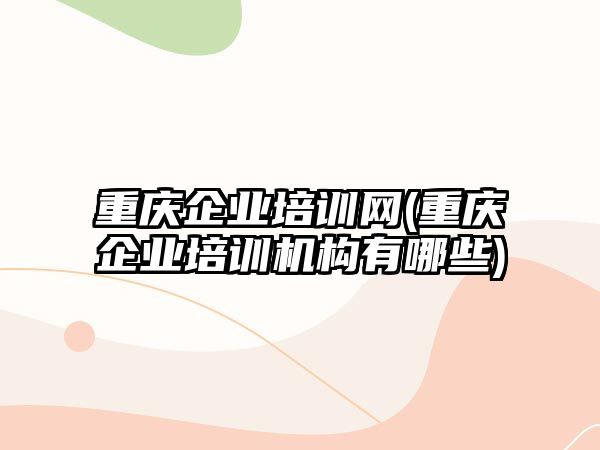 重庆企业培训网(重庆企业培训机构有哪些)